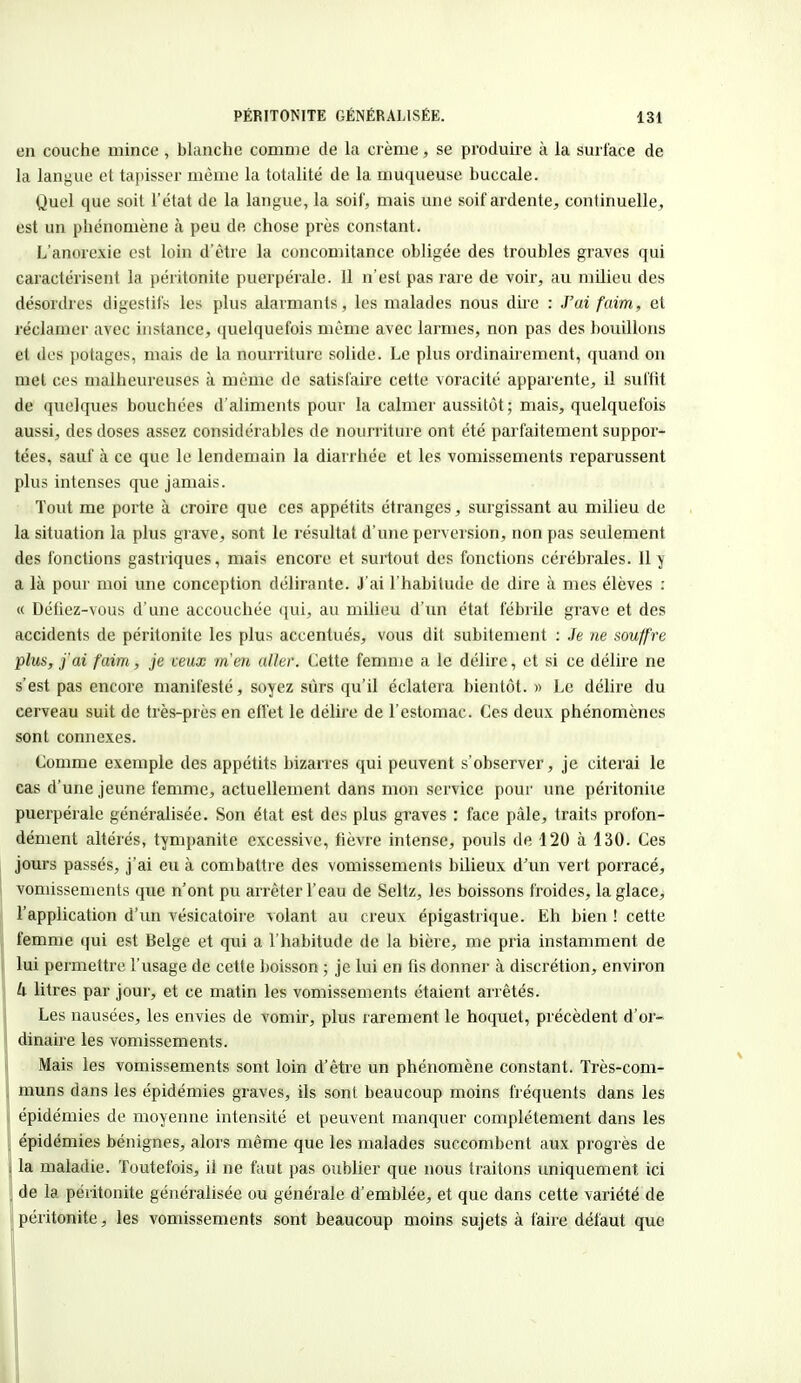 PÉRITONITE GÉNÉRALISÉE. 131

en couche mince, blanche comme de la crème, se produire à la surface de la langue et tapisser même la totalité de la muqueuse buccale.

Quel que soit l'état de la langue, la soif, mais une soif ardente, continuelle, est un phénomène à peu de chose près constant.

L'anorexie est loin d'être la concomitance obligée des troubles graves qui caractérisent la péritonite puerpérale. Il n'est pas rare de voir, au milieu des désordres digestifs les plus alarmants, les malades nous dire : J'ai faim, et réclamer avec instance, quelquefois même avec larmes, non pas des bouillons et des potages, mais de la nourriture solide. Le plus ordinairement, quand on met ces malheureuses à même de satisfaire cette voracité apparente, il suffit de quelques bouchées d'aliments pour la calmer aussitôt; mais, quelquefois aussi, des doses assez considérables de nourriture ont été parfaitement supportées, sauf à ce que le lendemain la diarrhée et les vomissements reparussent plus intenses que jamais.

Tout me porte à croire que ces appétits étranges, surgissant au milieu de la situation la plus grave, sont le résultat d'une perversion, non pas seulement des fonctions gastriques, mais encore et surtout des fonctions cérébrales. Il y a là pour moi une conception délirante. J'ai l'habitude de dire à mes élèves : « Défiez-vous d'une accouchée qui, au milieu d'un état fébrile grave et des accidents de péritonite les plus accentués, vous dit subitement : Je ne souffre plus, j'ai faim, je veux m'en aller. Cette femme a le délire, et si ce délire ne s'est pas encore manifesté, soyez sûrs qu'il éclatera bientôt. » Le délire du cerveau suit de très-près en effet le délire de l'estomac. Ces deux phénomènes sont connexes.

Comme exemple des appétits bizarres qui peuvent s'observer, je citerai le cas d'une jeune femme, actuellement dans mon service pour une péritonite puerpérale généralisée. Son état est des plus graves : face pâle, traits profondément altérés, tympanite excessive, fièvre intense, pouls de 120 à 130. Ces jours passés, j'ai eu à combattre des vomissements bilieux d'un vert porracé, vomissements que n'ont pu arrêter l'eau de Seltz, les boissons froides, la glace, l'application d'un vésicatoire volant au creux épigastrique. Eh bien ! cette femme qui est Belge et qui a l'habitude de la bière, me pria instamment de lui permettre l'usage de cette boisson ; je lui en fis donner à discrétion, environ 4 litres par jour, et ce matin les vomissements étaient arrêtés.

Les nausées, les envies de vomir, plus rarement le hoquet, précèdent d'ordinaire les vomissements.

Mais les vomissements sont loin d'être un phénomène constant. Très-communs dans les épidémies graves, ils sont beaucoup moins fréquents dans les épidémies de moyenne intensité et peuvent manquer complétement dans les épidémies bénignes, alors même que les malades succombent aux progrès de la maladie. Toutefois, il ne faut pas oublier que nous traitons uniquement ici de la péritonite généralisée ou générale d'emblée, et que dans cette variété de péritonite, les vomissements sont beaucoup moins sujets à faire défaut que